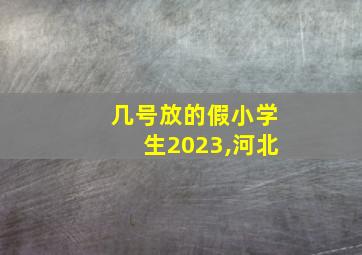 几号放的假小学生2023,河北